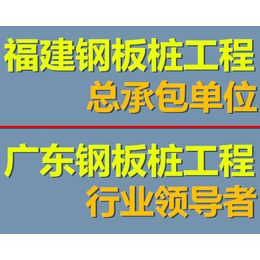 福建钢板桩工程
总承包单位

广东钢板桩工程
行业领导者